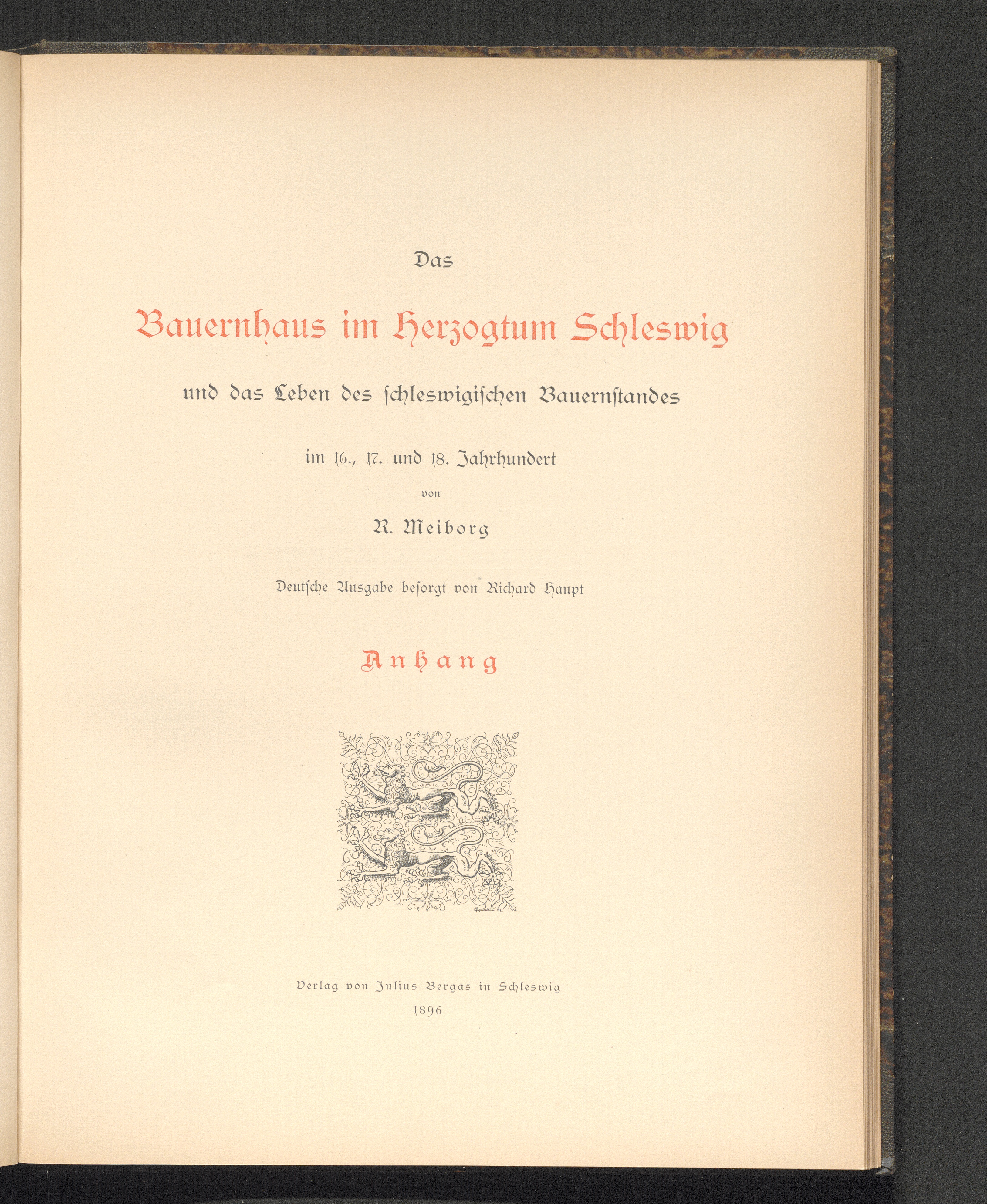 Das

Bauernhaus im Herzogtum Schleswig

und das Leben des schleswigischen Bauernstandes

im 16., 17. und 18. Jahrhundert

von

R. Meiborg

Deutsche Ausgabe besorgt von Richard Haupt

Anhang

Verlag von Julius Bergas in Schleswig

1896